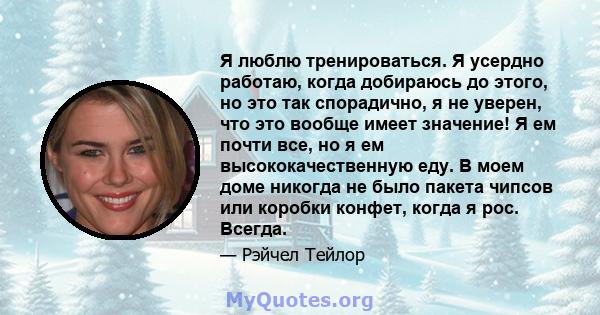 Я люблю тренироваться. Я усердно работаю, когда добираюсь до этого, но это так спорадично, я не уверен, что это вообще имеет значение! Я ем почти все, но я ем высококачественную еду. В моем доме никогда не было пакета чипсов или коробки конфет, когда я рос. Всегда.

— Рэйчел Тейлор

MyQuotes.org